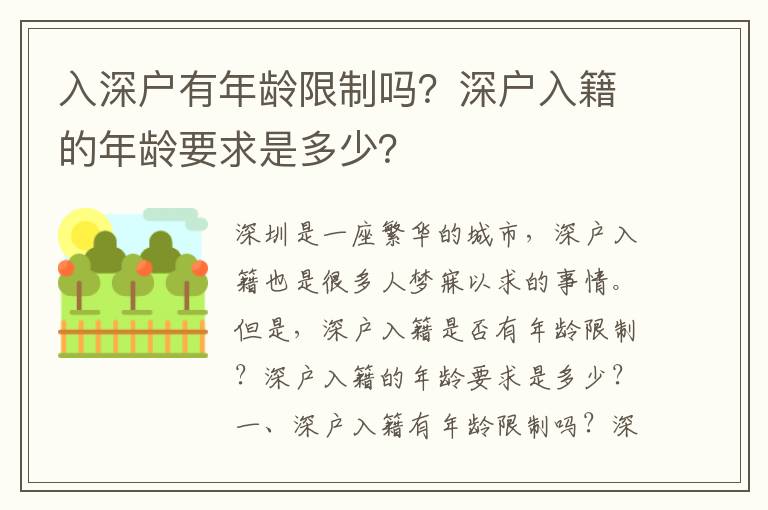 入深户有年龄限制吗？深户入籍的年龄要求是多少？

深圳是一座繁华的城市，深户入籍也是很多人梦寐以求的事情。但是，深户入籍是否有年龄限制？深户入籍的年龄要求是多少？一、深户入籍有年龄限制吗？深